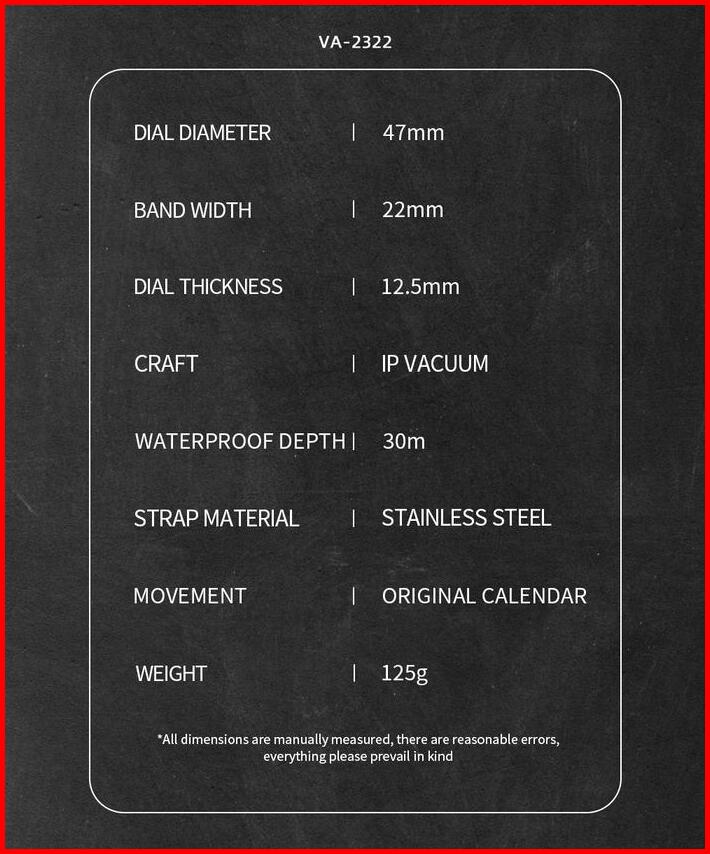 VA-2322

DIAL DIAMETER | 47mm

BAND WIDTH | 22mm

DIAL THICKNESS | 12.5mm

CRAFT | IP VACUUM

WATERPROOF DEPTH | 30m

STRAP MATERIAL | STAINLESS STEEL

MOVEMENT | ORIGINAL CALENDAR

WEIGHT | 125g

*All dimensions are manually measured, there are reasonable errors, everything please prevail in kind